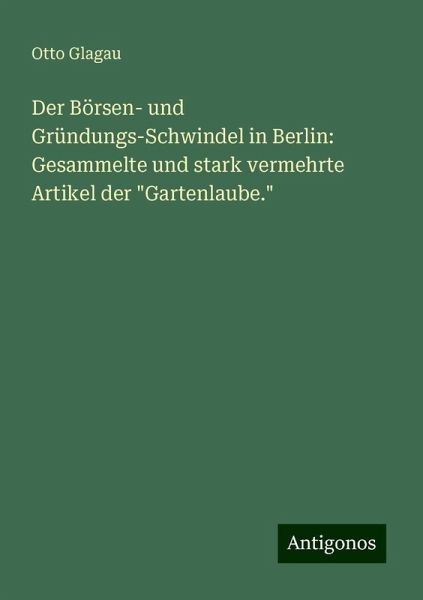 Otto Glagau

Der Börsen- und Gründungs-Schwindel in Berlin: Gesammelte und stark vermehrte Artikel der "Gartenlaube."

Antigonos